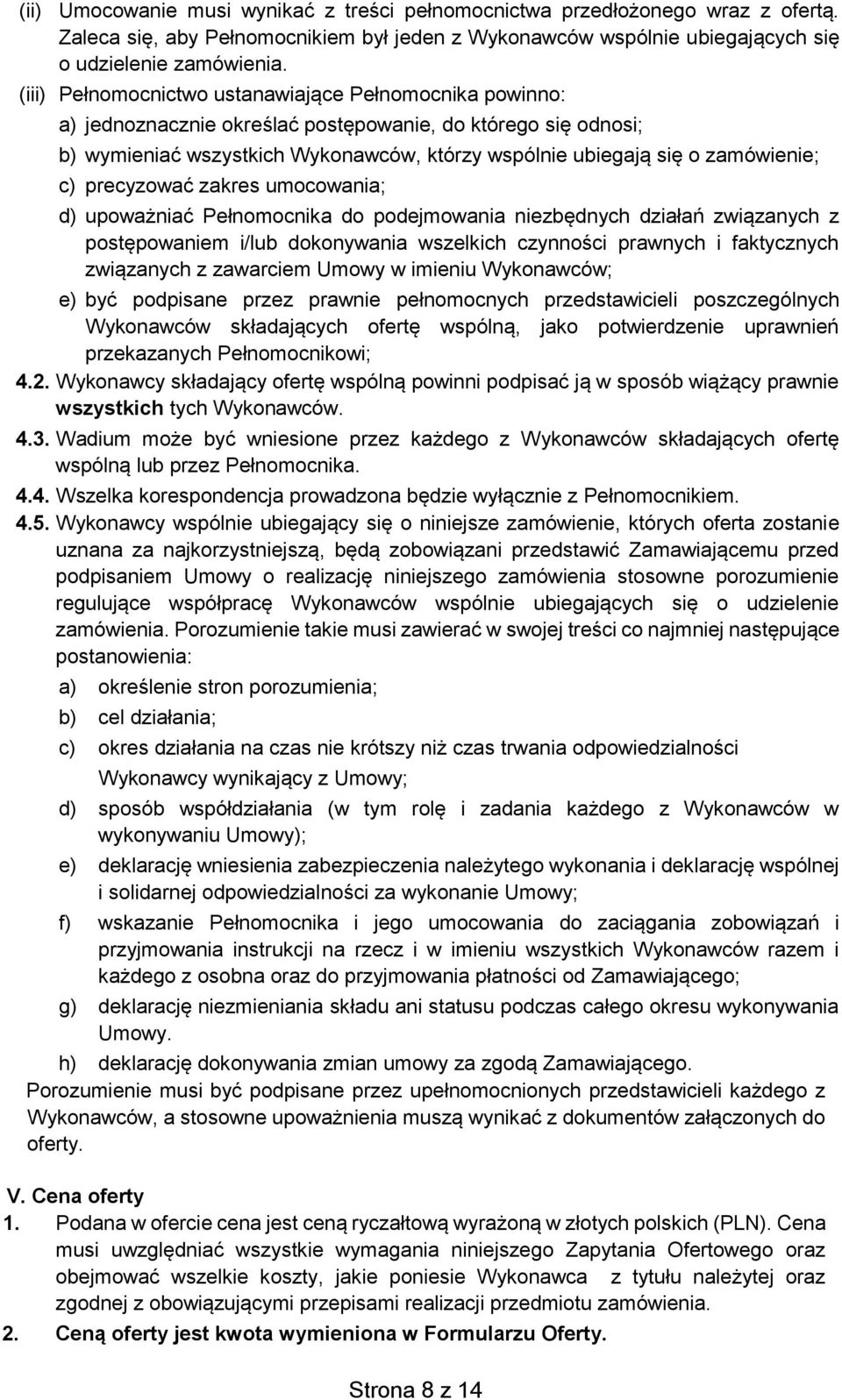 (ii) Umocowanie musi wynikać z treści pełnomocnictwa przedłożonego wraz z ofertą. Zaleca się, aby Pełnomocnikiem był jeden z Wykonawców wspólnie ubiegających się o udzielenie zamówienia.

(iii) Pełnomocnictwo ustanawiające Pełnomocnika powinno:
a) jednoznacznie określać postępowanie, do którego się odnosi;
b) wymieniać wszystkich Wykonawców, którzy wspólnie ubiegają się o zamówienie;
c) precyzować zakres umocowania;
d) upoważniać Pełnomocnika do podejmowania niezbędnych działań związanych z postępowaniem i/lub dokonywania wszelkich czynności prawnych i faktycznych związanych z zawarciem Umowy w imieniu Wykonawców;
e) być podpisane przez prawnie pełnomocnych przedstawicieli poszczególnych Wykonawców składających ofertę wspólną, jako potwierdzenie uprawnień przekazanych Pełnomocnikowi;

4.2. Wykonawcy składający ofertę wspólną powinni podpisać ją w sposób wiążący prawnie wszystkich tych Wykonawców.

4.3. Wadium może być wniesione przez każdego z Wykonawców składających ofertę wspólną lub przez Pełnomocnika.

4.4. Wszelka korespondencja prowadzona będzie wyłącznie z Pełnomocnikiem.

4.5. Wykonawcy wspólnie ubiegający się o niniejsze zamówienie, których oferta zostanie uznana za najkorzystniejszą, będą zobowiązani przedstawić Zamawiającemu przed podpisaniem Umowy o realizację niniejszego zamówienia stosowne porozumienie regulujące współpracę Wykonawców wspólnie ubiegających się o udzielenie zamówienia. Porozumienie takie musi zawierać w swojej treści co najmniej następujące postanowienia:
a) określenie stron porozumienia;
b) cel działania;
c) okres działania na czas nie krótszy niż czas trwania odpowiedzialności Wykonawcy wynikający z Umowy;
d) sposób współdziałania (w tym rolę i zadania każdego z Wykonawców w wykonywaniu Umowy);
e) deklarację wniesienia zabezpieczenia należytego wykonania i deklarację wspólnej i solidarnej odpowiedzialności za wykonanie Umowy;
f) wskazanie Pełnomocnika i jego umocowania do zaciągania zobowiązań i przyjmowania instrukcji na rzecz i w imieniu wszystkich Wykonawców razem i każdego z osobna oraz do przyjmowania płatności od Zamawiającego;
g) deklarację niezmieniania składu ani statusu podczas całego okresu wykonywania Umowy.
h) deklarację dokonywania zmian umowy za zgodą Zamawiającego.
Porozumienie musi być podpisane przez upełnomocnionych przedstawicieli każdego z Wykonawców, a stosowne upoważnienia muszą wynikać z dokumentów załączonych do oferty.

V. Cena oferty
1. Podana w ofercie cena jest ceną ryczałtową wyrażoną w złotych polskich (PLN). Cena musi uwzględniać wszystkie wymagania niniejszego Zapytania Ofertowego oraz obejmować wszelkie koszty, jakie poniesie Wykonawca z tytułu należytej oraz zgodnej z obowiązującymi przepisami realizacji przedmiotu zamówienia.
2. Ceną oferty jest kwota wymieniona w Formularzu Oferty.

Strona 8 z 14